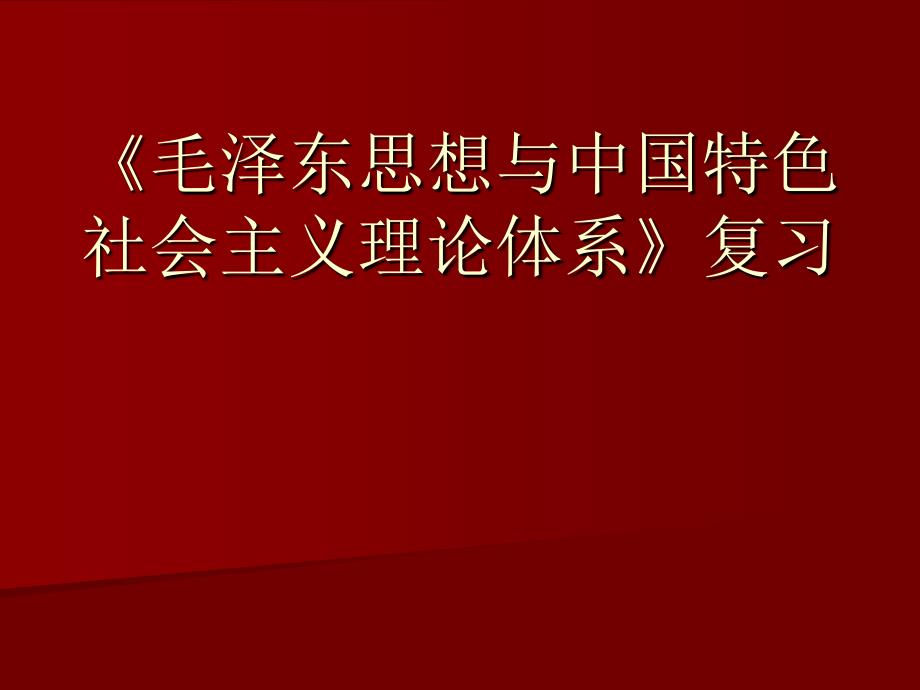 《毛泽东思想与中国特色社会主义理论体系》复习